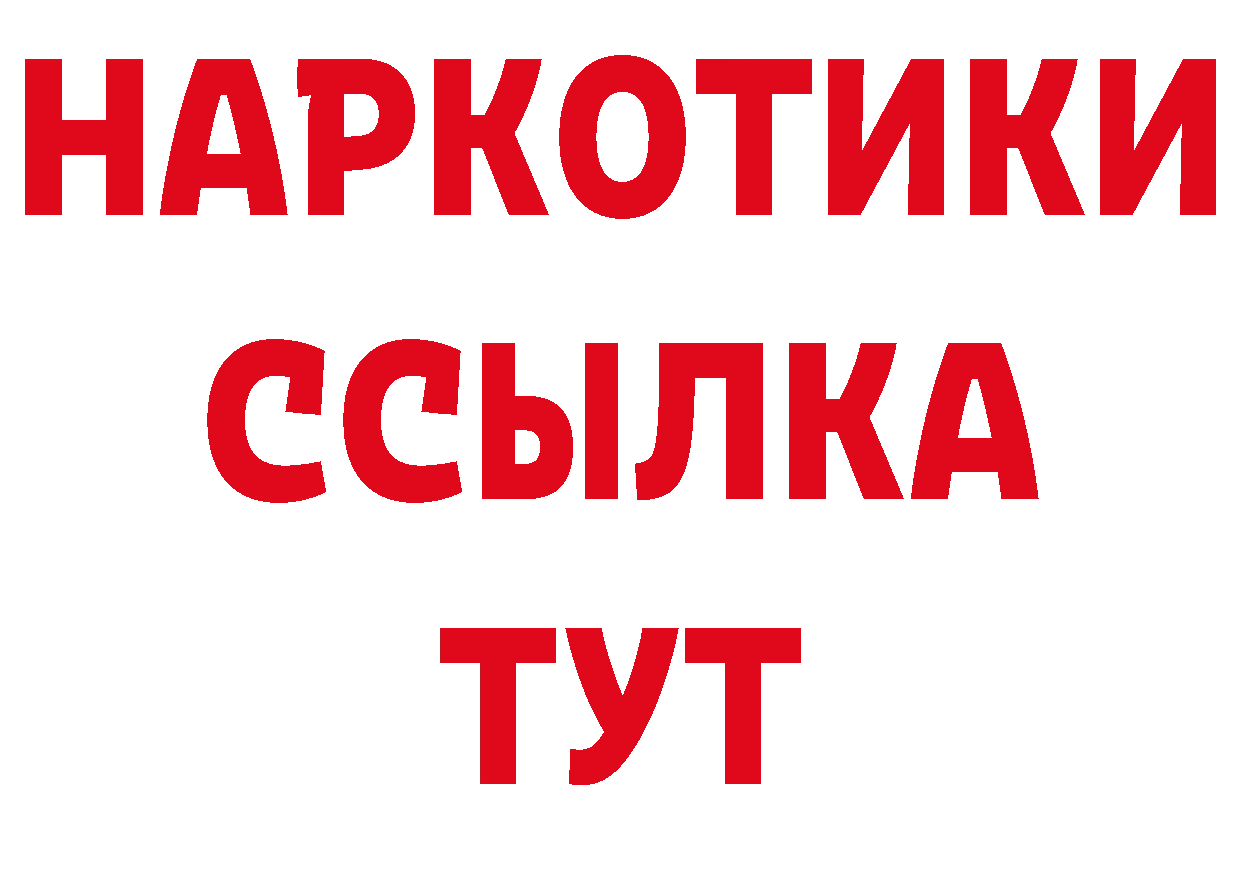 НАРКОТИКИ ССЫЛКА ТУТ